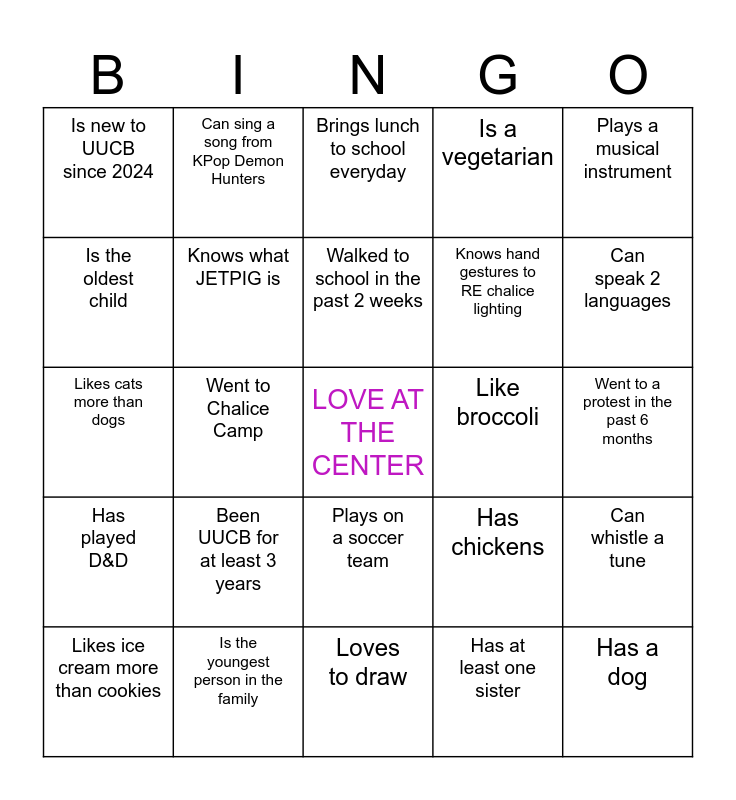 | B | I | N | G | O |
|---|---|---|---|---|
| Is new to UUCB since 2024 | Can sing a song from KPop Demon Hunters | Brings lunch to school everyday | Is a vegetarian | Plays a musical instrument |
| Is the oldest child | Knows what JETPIG is | Walked to school in the past 2 weeks | Knows hand gestures to RE chalice lighting | Can speak 2 languages |
| Likes cats more than dogs | Went to Chalice Camp | LOVE AT THE CENTER | Like broccoli | Went to a protest in the past 6 months |
| Has played D&D | Been UUCB for at least 3 years | Plays on a soccer team | Has chickens | Can whistle a tune |
| Likes ice cream more than cookies | Is the youngest person in the family | Loves to draw | Has at least one sister | Has a dog |